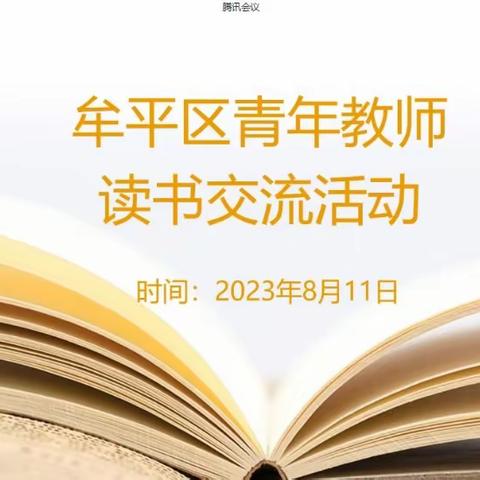 腾讯会议

牟平区青年教师
读书交流活动

时间：2023年8月11日